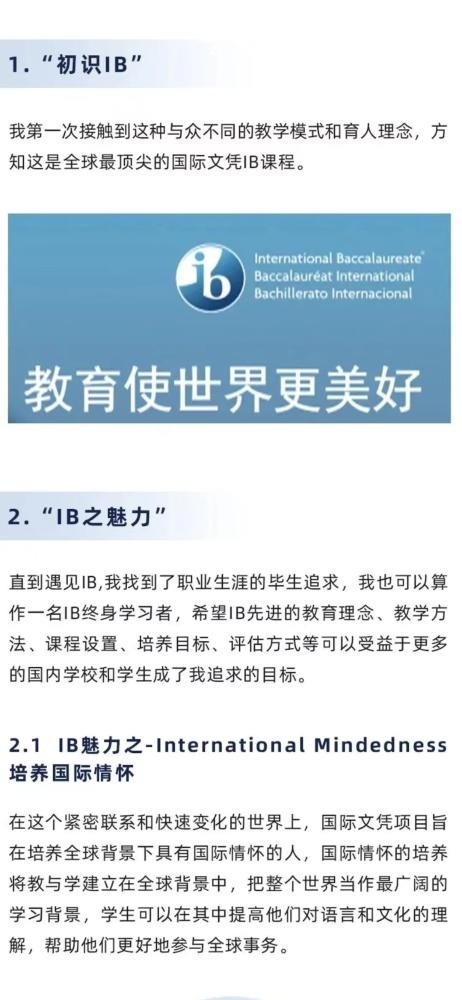 1.“初识IB”

我第一次接触到这种与众不同的教学模式和育人理念，方知这是全球最顶尖的国际文凭IB课程。

ib International Baccalaureate® Baccalauréat International Bachillerato Internacional

教育使世界更美好

2.“IB之魅力”

直到遇见IB,我找到了职业生涯的毕生追求，我也可以算作一名IB终身学习者，希望IB先进的教育理念、教学方法、课程设置、培养目标、评估方式等可以受益于更多的国内学校和学生成了我追求的目标。

2.1 IB魅力之-International Mindedness 培养国际情怀

在这个紧密联系和快速变化的世界上，国际文凭项目旨在培养全球背景下具有国际情怀的人，国际情怀的培养将教与学建立在全球背景中，把整个世界当作最广阔的学习背景，学生可以在其中提高他们对语言和文化的理解，帮助他们更好地参与全球事务。